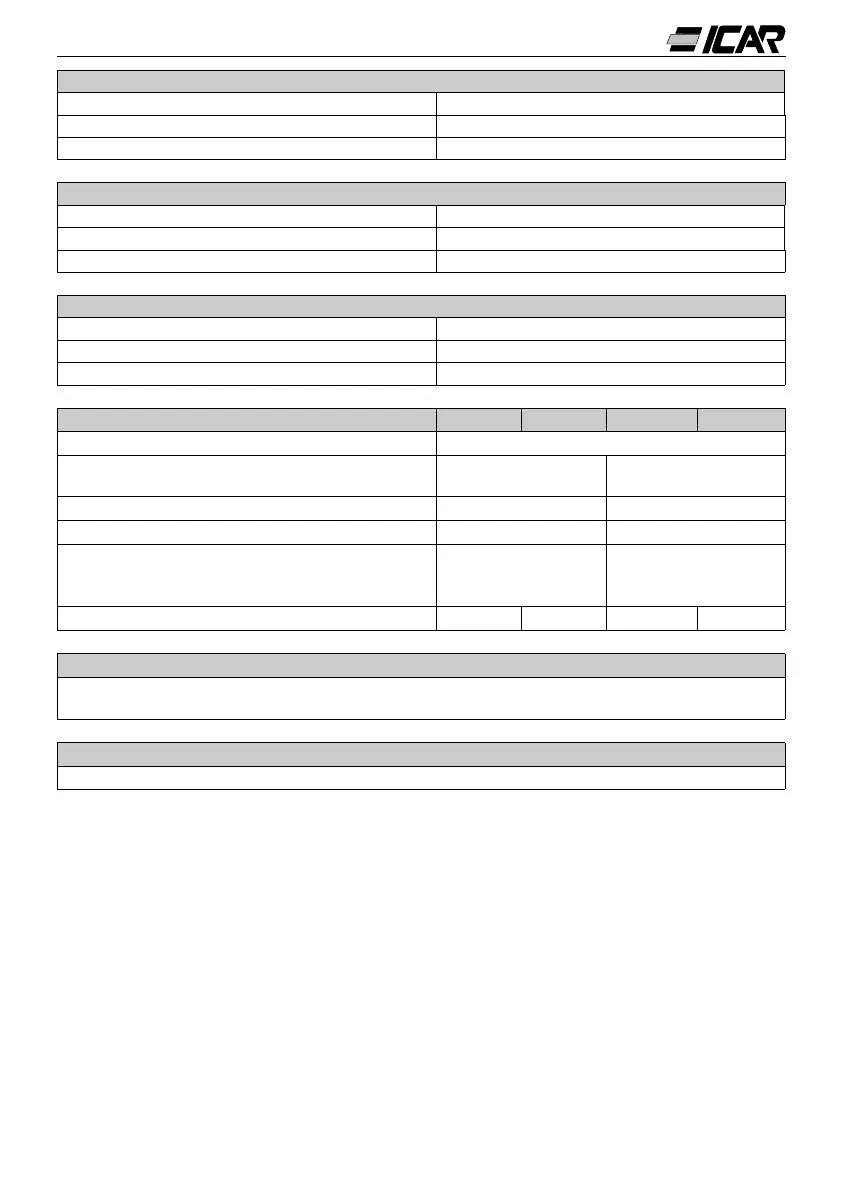 ICAR